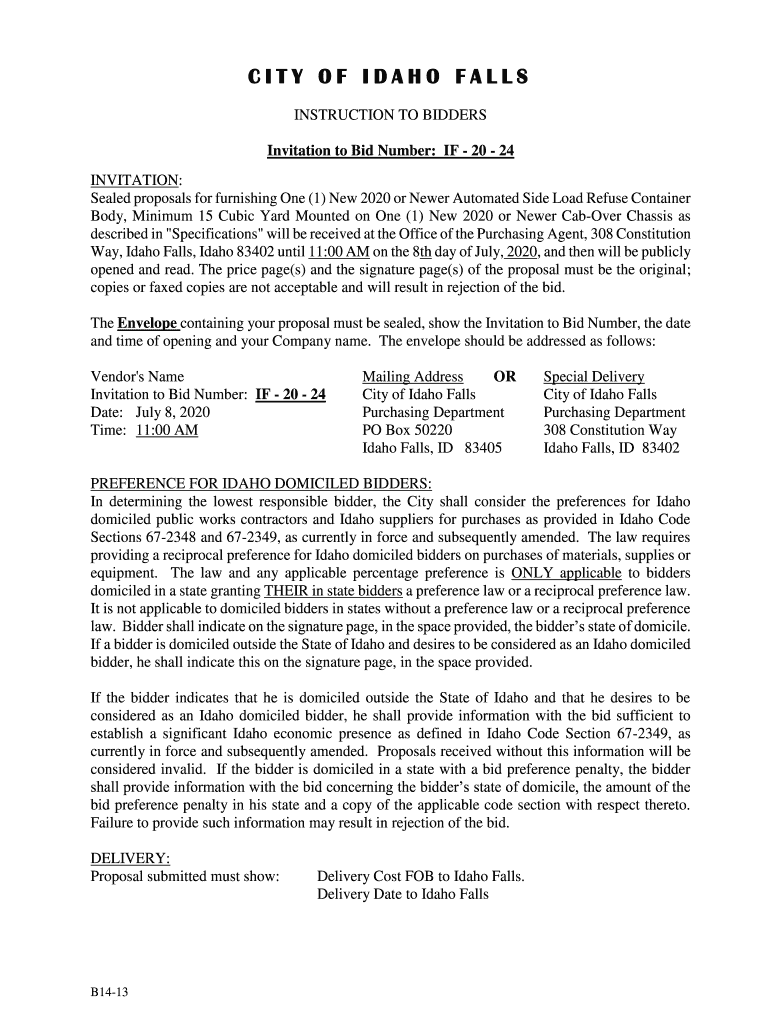 CITY OF IDAHO FALLS

INSTRUCTION TO BIDDERS

Invitation to Bid Number: IF - 20 - 24

INVITATION:
Sealed proposals for furnishing One (1) New 2020 or Newer Automated Side Load Refuse Container Body, Minimum 15 Cubic Yard Mounted on One (1) New 2020 or Newer Cab-Over Chassis as described in "Specifications" will be received at the Office of the Purchasing Agent, 308 Constitution Way, Idaho Falls, Idaho 83402 until 11:00 AM on the 8th day of July, 2020, and then will be publicly opened and read. The price page(s) and the signature page(s) of the proposal must be the original; copies or faxed copies are not acceptable and will result in rejection of the bid.

The Envelope containing your proposal must be sealed, show the Invitation to Bid Number, the date and time of opening and your Company name. The envelope should be addressed as follows:

Vendor's Name
Invitation to Bid Number: IF - 20 - 24
Date: July 8, 2020
Time: 11:00 AM

Mailing Address OR
City of Idaho Falls
Purchasing Department
PO Box 50220
Idaho Falls, ID 83405

Special Delivery
City of Idaho Falls
Purchasing Department
308 Constitution Way
Idaho Falls, ID 83402

PREFERENCE FOR IDAHO DOMICILED BIDDERS:
In determining the lowest responsible bidder, the City shall consider the preferences for Idaho domiciled public works contractors and Idaho suppliers for purchases as provided in Idaho Code Sections 67-2348 and 67-2349, as currently in force and subsequently amended. The law requires providing a reciprocal preference for Idaho domiciled bidders on purchases of materials, supplies or equipment. The law and any applicable percentage preference is ONLY applicable to bidders domiciled in a state granting THEIR in state bidders a preference law or a reciprocal preference law. It is not applicable to domiciled bidders in states without a preference law or a reciprocal preference law. Bidder shall indicate on the signature page, in the space provided, the bidder's state of domicile. If a bidder is domiciled outside the State of Idaho and desires to be considered as an Idaho domiciled bidder, he shall indicate this on the signature page, in the space provided.

If the bidder indicates that he is domiciled outside the State of Idaho and that he desires to be considered as an Idaho domiciled bidder, he shall provide information with the bid sufficient to establish a significant Idaho economic presence as defined in Idaho Code Section 67-2349, as currently in force and subsequently amended. Proposals received without this information will be considered invalid. If the bidder is domiciled in a state with a bid preference penalty, the bidder shall provide information with the bid concerning the bidder's state of domicile, the amount of the bid preference penalty in his state and a copy of the applicable code section with respect thereto. Failure to provide such information may result in rejection of the bid.

DELIVERY:
Proposal submitted must show: Delivery Cost FOB to Idaho Falls.
Delivery Date to Idaho Falls

B14-13